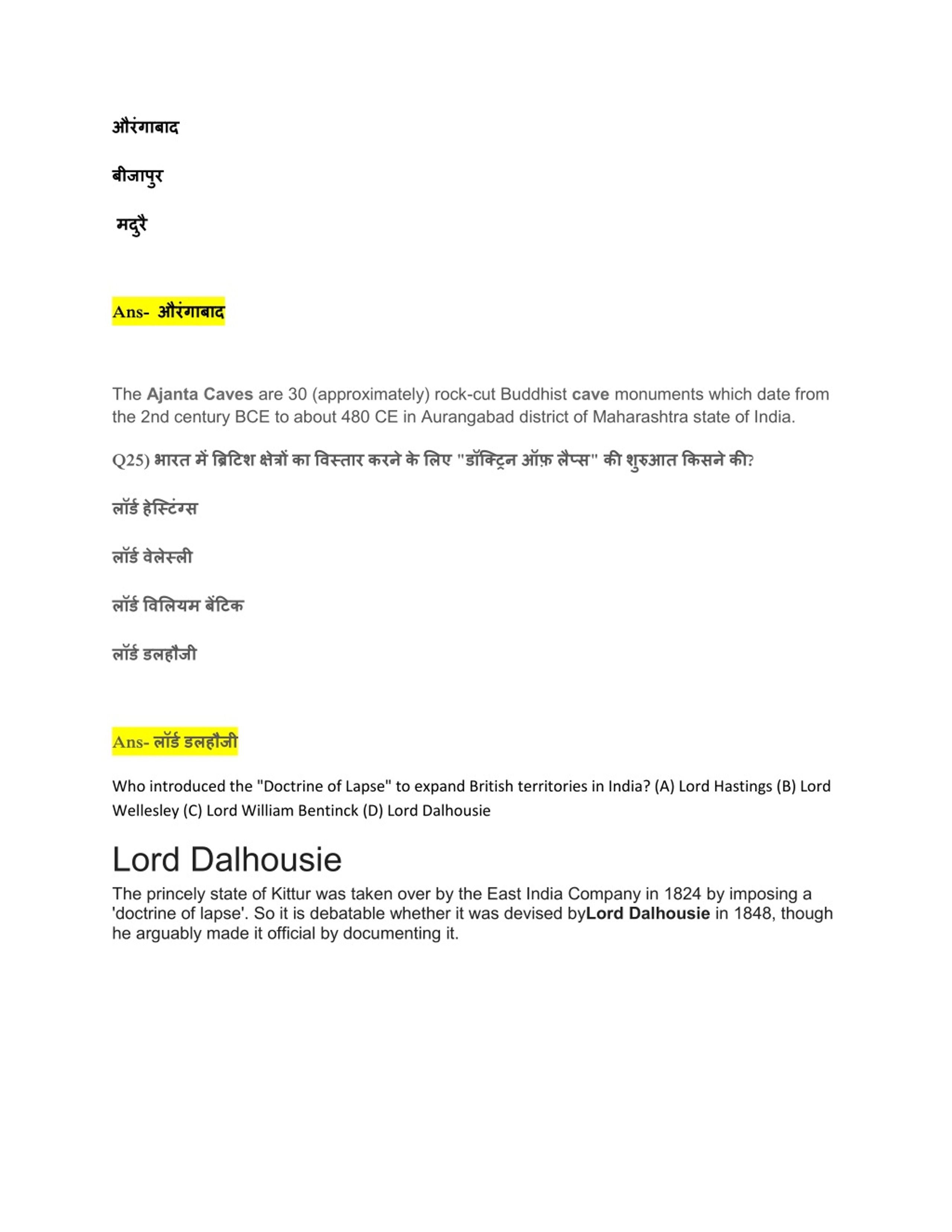 औरंगाबाद

बीजापुर

मदुरै

Ans- औरंगाबाद

The Ajanta Caves are 30 (approximately) rock-cut Buddhist cave monuments which date from the 2nd century BCE to about 480 CE in Aurangabad district of Maharashtra state of India.

Q25) भारत में ब्रिटिश क्षेत्रों का विस्तार करने के लिए "डॉक्ट्रिन ऑफ़ लैप्स" की शुरुआत किसने की?

लॉर्ड हेस्टिंग्स

लॉर्ड वेलेस्ली

लॉर्ड विलियम बेंटिक

लॉर्ड डलहौजी

Ans- लॉर्ड डलहौजी

Who introduced the "Doctrine of Lapse" to expand British territories in India? (A) Lord Hastings (B) Lord Wellesley (C) Lord William Bentinck (D) Lord Dalhousie

Lord Dalhousie

The princely state of Kittur was taken over by the East India Company in 1824 by imposing a 'doctrine of lapse'. So it is debatable whether it was devised byLord Dalhousie in 1848, though he arguably made it official by documenting it.